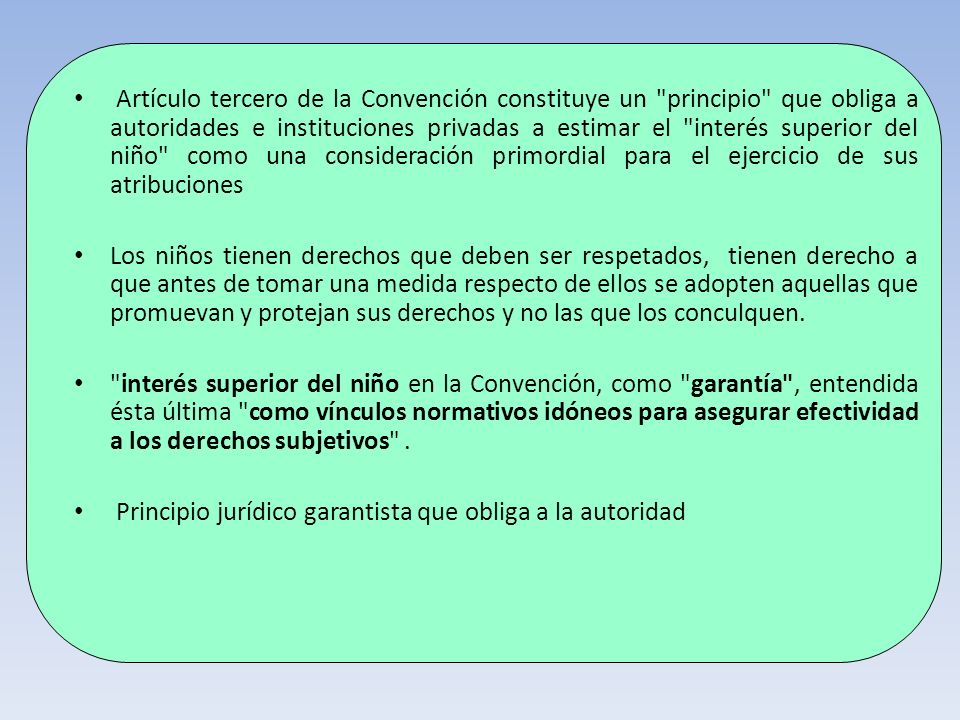 • Artículo tercero de la Convención constituye un "principio" que obliga a autoridades e instituciones privadas a estimar el "interés superior del niño" como una consideración primordial para el ejercicio de sus atribuciones

• Los niños tienen derechos que deben ser respetados, tienen derecho a que antes de tomar una medida respecto de ellos se adopten aquellas que promuevan y protejan sus derechos y no las que los conculquen.

• "interés superior del niño en la Convención, como "garantía", entendida ésta última "como vínculos normativos idóneos para asegurar efectividad a los derechos subjetivos" .

• Principio jurídico garantista que obliga a la autoridad